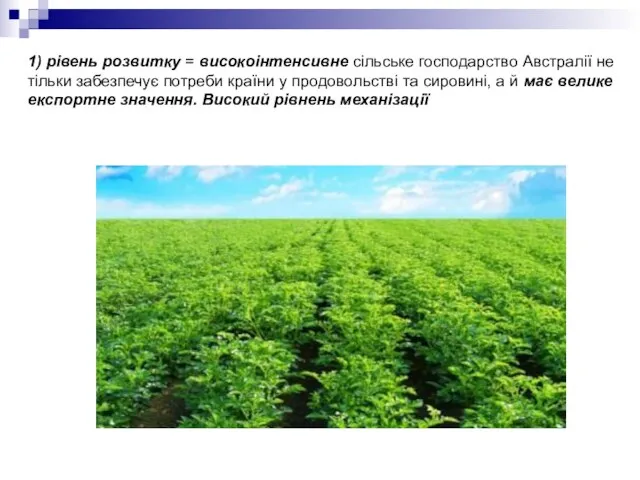 1) рівень розвитку = високоінтенсивне сільське господарство Австралії не тільки забезпечує потреби країни у продовольстві та сировині, а й має велике експортне значення. Високий рівнень механізації